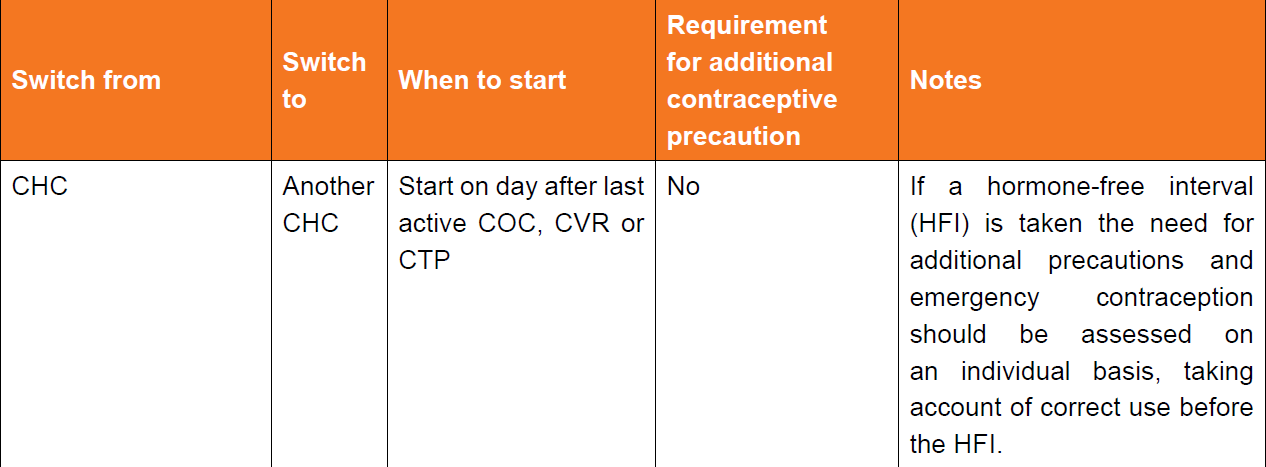 | Switch from | Switch to | When to start | Requirement for additional contraceptive precaution | Notes |
|---|---|---|---|---|
| CHC | Another CHC | Start on day after last active COC, CVR or CTP | No | If a hormone-free interval (HFI) is taken the need for additional precautions and emergency contraception should be assessed on an individual basis, taking account of correct use before the HFI. |